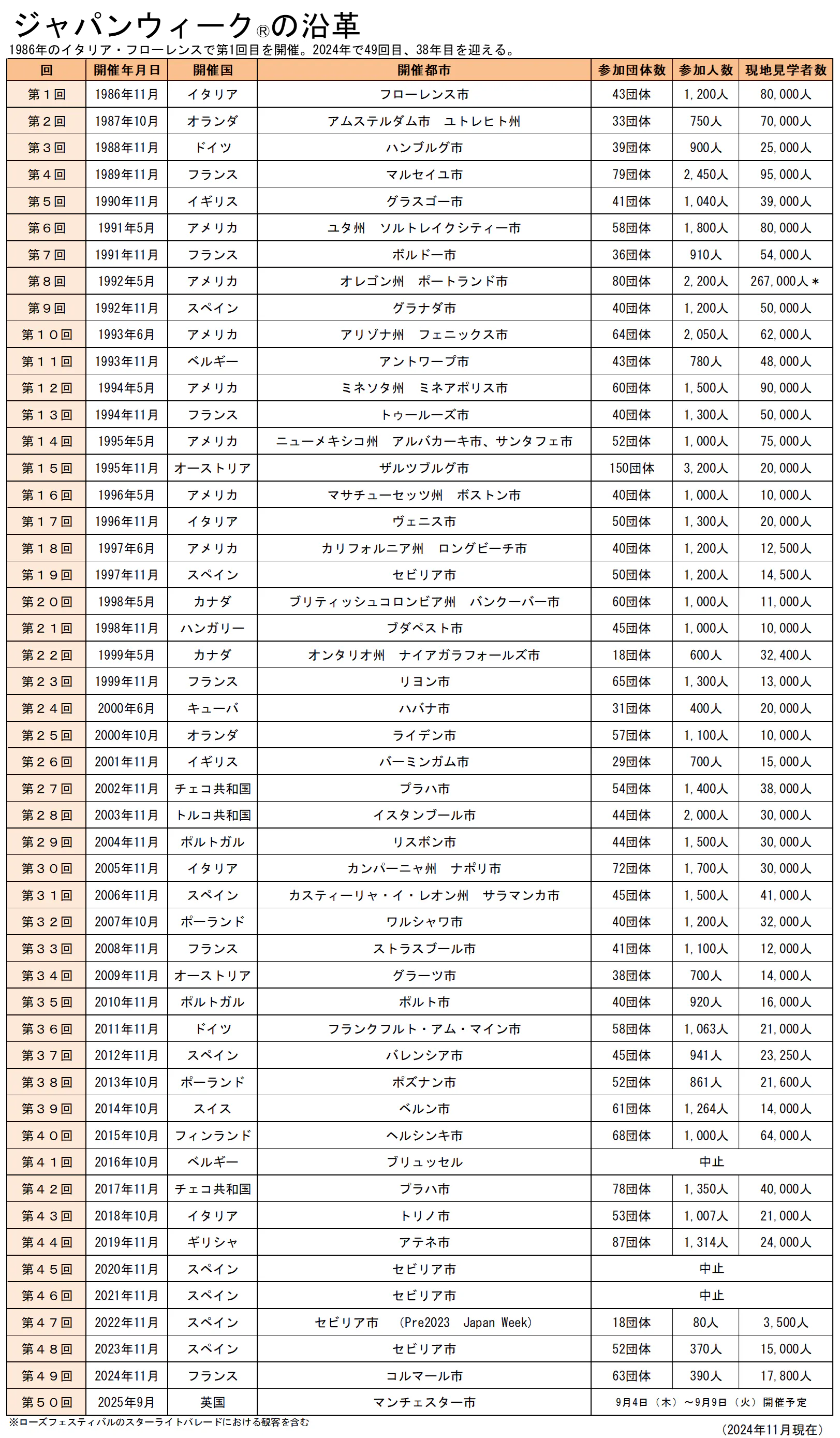 ジャパンウィーク®の沿革

1986年のイタリア・フローレンスで第1回目を開催。2024年で49回目、38年目を迎える。

| 回 | 開催年月日 | 開催国 | 開催都市 | 参加団体数 | 参加人数 | 現地見学者数 |
|---|---|---|---|---|---|---|
| 第１回 | 1986年11月 | イタリア | フローレンス市 | 43団体 | 1,200人 | 80,000人 |
| 第２回 | 1987年10月 | オランダ | アムステルダム市　ユトレヒト州 | 33団体 | 750人 | 70,000人 |
| 第３回 | 1988年11月 | ドイツ | ハンブルグ市 | 39団体 | 900人 | 25,000人 |
| 第４回 | 1989年11月 | フランス | マルセイユ市 | 79団体 | 2,450人 | 95,000人 |
| 第５回 | 1990年11月 | イギリス | グラスゴー市 | 41団体 | 1,040人 | 39,000人 |
| 第６回 | 1991年5月 | アメリカ | ユタ州　ソルトレイクシティー市 | 58団体 | 1,800人 | 80,000人 |
| 第７回 | 1991年11月 | フランス | ボルドー市 | 36団体 | 910人 | 54,000人 |
| 第８回 | 1992年5月 | アメリカ | オレゴン州　ポートランド市 | 80団体 | 2,200人 | 267,000人＊ |
| 第９回 | 1992年11月 | スペイン | グラナダ市 | 40団体 | 1,200人 | 50,000人 |
| 第１０回 | 1993年6月 | アメリカ | アリゾナ州　フェニックス市 | 64団体 | 2,050人 | 62,000人 |
| 第１１回 | 1993年11月 | ベルギー | アントワープ市 | 43団体 | 780人 | 48,000人 |
| 第１２回 | 1994年5月 | アメリカ | ミネソタ州　ミネアポリス市 | 60団体 | 1,500人 | 90,000人 |
| 第１３回 | 1994年11月 | フランス | トゥールーズ市 | 40団体 | 1,300人 | 50,000人 |
| 第１４回 | 1995年5月 | アメリカ | ニューメキシコ州　アルバカーキ市、サンタフェ市 | 52団体 | 1,000人 | 75,000人 |
| 第１５回 | 1995年11月 | オーストリア | ザルツブルグ市 | 150団体 | 3,200人 | 20,000人 |
| 第１６回 | 1996年5月 | アメリカ | マサチューセッツ州　ボストン市 | 40団体 | 1,000人 | 10,000人 |
| 第１７回 | 1996年11月 | イタリア | ヴェニス市 | 50団体 | 1,300人 | 20,000人 |
| 第１８回 | 1997年6月 | アメリカ | カリフォルニア州　ロングビーチ市 | 40団体 | 1,200人 | 12,500人 |
| 第１９回 | 1997年11月 | スペイン | セビリア市 | 50団体 | 1,200人 | 14,500人 |
| 第２０回 | 1998年5月 | カナダ | ブリティッシュコロンビア州　バンクーバー市 | 60団体 | 1,000人 | 11,000人 |
| 第２１回 | 1998年11月 | ハンガリー | ブダペスト市 | 45団体 | 1,000人 | 10,000人 |
| 第２２回 | 1999年5月 | カナダ | オンタリオ州　ナイアガラフォールズ市 | 18団体 | 600人 | 32,400人 |
| 第２３回 | 1999年11月 | フランス | リヨン市 | 65団体 | 1,300人 | 13,000人 |
| 第２４回 | 2000年6月 | キューバ | ハバナ市 | 31団体 | 400人 | 20,000人 |
| 第２５回 | 2000年10月 | オランダ | ライデン市 | 57団体 | 1,100人 | 10,000人 |
| 第２６回 | 2001年11月 | イギリス | バーミンガム市 | 29団体 | 700人 | 15,000人 |
| 第２７回 | 2002年11月 | チェコ共和国 | プラハ市 | 54団体 | 1,400人 | 38,000人 |
| 第２８回 | 2003年11月 | トルコ共和国 | イスタンブール市 | 44団体 | 2,000人 | 30,000人 |
| 第２９回 | 2004年11月 | ポルトガル | リスボン市 | 44団体 | 1,500人 | 30,000人 |
| 第３０回 | 2005年11月 | イタリア | カンパーニャ州　ナポリ市 | 72団体 | 1,700人 | 30,000人 |
| 第３１回 | 2006年11月 | スペイン | カスティーリャ・イ・レオン州　サラマンカ市 | 45団体 | 1,500人 | 41,000人 |
| 第３２回 | 2007年10月 | ポーランド | ワルシャワ市 | 40団体 | 1,200人 | 32,000人 |
| 第３３回 | 2008年11月 | フランス | ストラスブール市 | 41団体 | 1,100人 | 12,000人 |
| 第３４回 | 2009年11月 | オーストリア | グラーツ市 | 38団体 | 700人 | 14,000人 |
| 第３５回 | 2010年11月 | ポルトガル | ポルト市 | 40団体 | 920人 | 16,000人 |
| 第３６回 | 2011年11月 | ドイツ | フランクフルト・アム・マイン市 | 58団体 | 1,063人 | 21,000人 |
| 第３７回 | 2012年11月 | スペイン | バレンシア市 | 45団体 | 941人 | 23,250人 |
| 第３８回 | 2013年10月 | ポーランド | ポズナン市 | 52団体 | 861人 | 21,600人 |
| 第３９回 | 2014年10月 | スイス | ベルン市 | 61団体 | 1,264人 | 14,000人 |
| 第４０回 | 2015年10月 | フィンランド | ヘルシンキ市 | 68団体 | 1,000人 | 64,000人 |
| 第４１回 | 2016年10月 | ベルギー | ブリュッセル | 中止 | | |
| 第４２回 | 2017年11月 | チェコ共和国 | プラハ市 | 78団体 | 1,350人 | 40,000人 |
| 第４３回 | 2018年10月 | イタリア | トリノ市 | 53団体 | 1,007人 | 21,000人 |
| 第４４回 | 2019年11月 | ギリシャ | アテネ市 | 87団体 | 1,314人 | 24,000人 |
| 第４５回 | 2020年11月 | スペイン | セビリア市 | 中止 | | |
| 第４６回 | 2021年11月 | スペイン | セビリア市 | 中止 | | |
| 第４７回 | 2022年11月 | スペイン | セビリア市　（Pre2023　Japan Week） | 18団体 | 80人 | 3,500人 |
| 第４８回 | 2023年11月 | スペイン | セビリア市 | 52団体 | 370人 | 15,000人 |
| 第４９回 | 2024年11月 | フランス | コルマール市 | 63団体 | 390人 | 17,800人 |
| 第５０回 | 2025年9月 | 英国 | マンチェスター市 | 9月4日（木）～9月9日（火）開催予定 | | |

※ローズフェスティバルのスターライトパレードにおける観客を含む

（2024年11月現在）